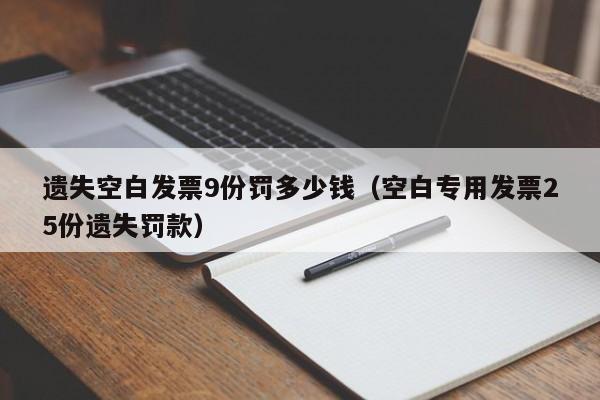 遗失空白发票9份罚多少钱（空白专用发票25份遗失罚款）